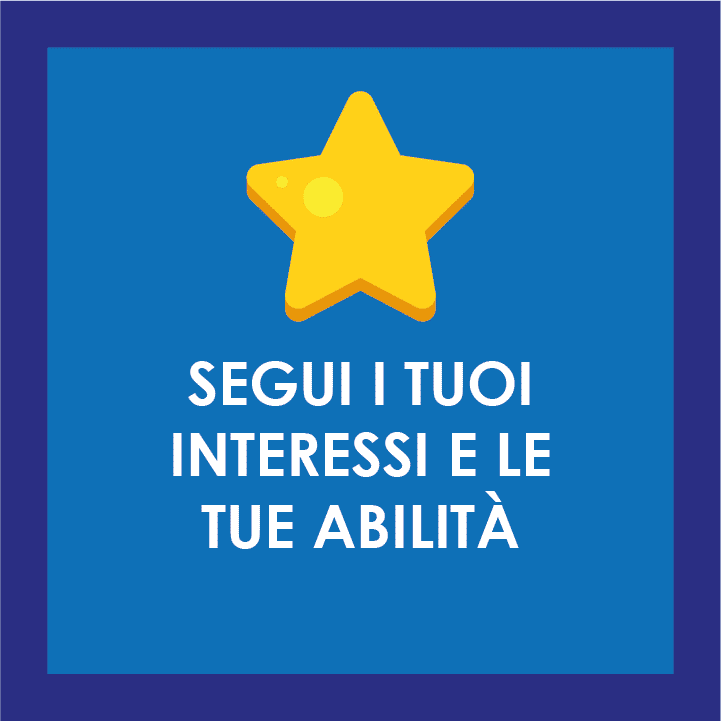 SEGUI I TUOI INTERESSI E LE TUE ABILITÀ